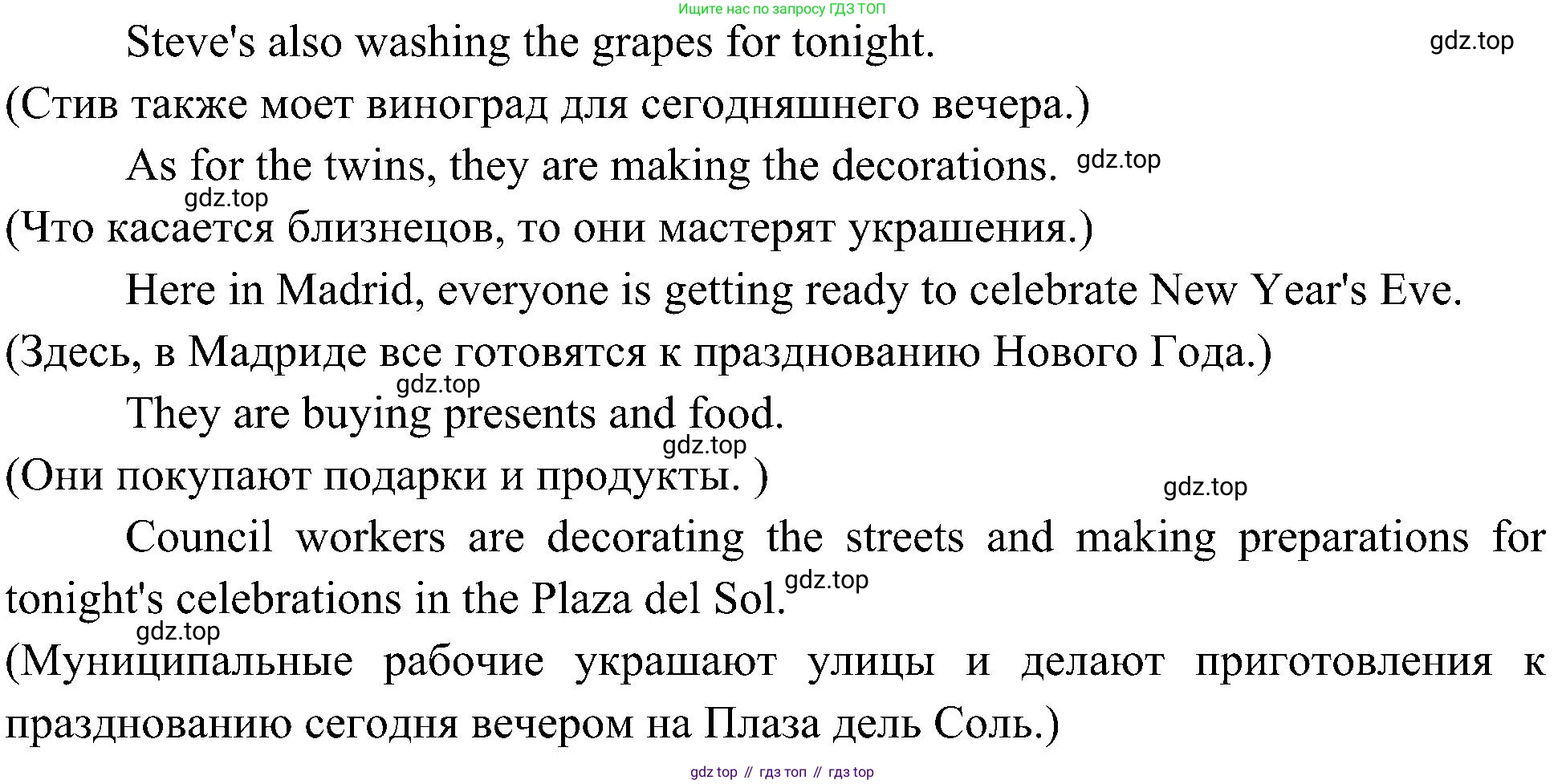 Ищите нас по запросу ГДЗ ТОП

Steve's also washing the grapes for tonight. gdz.top

(Стив также моет виноград для сегодняшнего вечера.)

As for the twins, they are making the decorations. gdz.top

gdz.top

(Что касается близнецов, то они мастерят украшения.)

Here in Madrid, everyone is getting ready to celebrate New Year's Eve.

(Здесь, в Мадриде все готовятся к празднованию Нового Года.)

gdz.top

They are buying presents and food.

gdz.top

(Они покупают подарки и продукты. )

gdz.top

Council workers are decorating the streets and making preparations for tonight's celebrations in the Plaza del Sol. gdz.top

gdz.top

(Муниципальные рабочие украшают улицы и делают приготовления к празднованию сегодня вечером на Плаза дель Соль.)

gdz top // гдз топ // гдз top